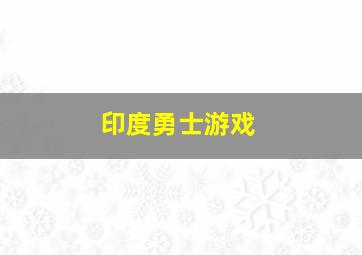 印度勇士游戏